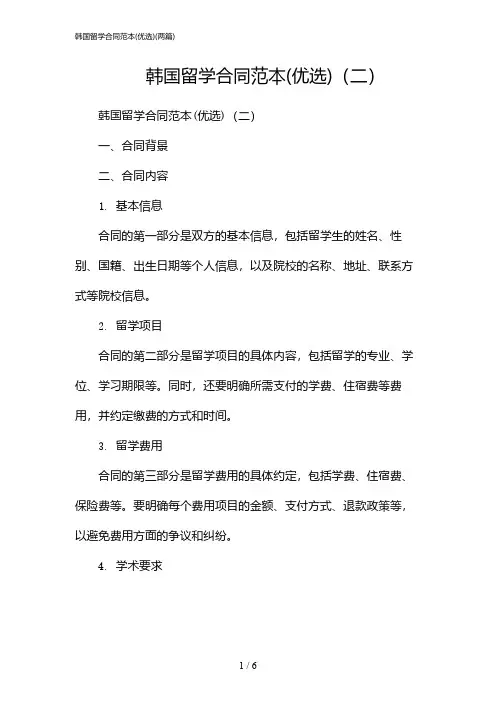 韩国留学合同范本(优选)(两篇)

韩国留学合同范本(优选)（二）

韩国留学合同范本(优选)（二）

一、合同背景

二、合同内容

1. 基本信息

合同的第一部分是双方的基本信息，包括留学生的姓名、性别、国籍、出生日期等个人信息，以及院校的名称、地址、联系方式等院校信息。

2. 留学项目

合同的第二部分是留学项目的具体内容，包括留学的专业、学位、学习期限等。同时，还要明确所需支付的学费、住宿费等费用，并约定缴费的方式和时间。

3. 留学费用

合同的第三部分是留学费用的具体约定，包括学费、住宿费、保险费等。要明确每个费用项目的金额、支付方式、退款政策等，以避免费用方面的争议和纠纷。

4. 学术要求

1 / 6